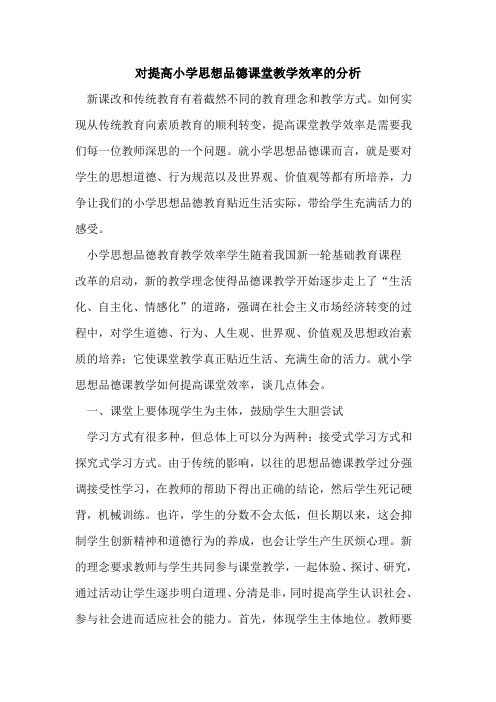 对提高小学思想品德课堂教学效率的分析

新课改和传统教育有着截然不同的教育理念和教学方式。如何实现从传统教育向素质教育的顺利转变，提高课堂教学效率是需要我们每一位教师深思的一个问题。就小学思想品德课而言，就是要对学生的思想道德、行为规范以及世界观、价值观等都有所培养，力争让我们的小学思想品德教育贴近生活实际，带给学生充满活力的感受。

小学思想品德教育教学效率学生随着我国新一轮基础教育课程改革的启动，新的教学理念使得品德课教学开始逐步走上了“生活化、自主化、情感化”的道路，强调在社会主义市场经济转变的过程中，对学生道德、行为、人生观、世界观、价值观及思想政治素质的培养；它使课堂教学真正贴近生活、充满生命的活力。就小学思想品德课教学如何提高课堂效率，谈几点体会。

一、课堂上要体现学生为主体，鼓励学生大胆尝试

学习方式有很多种，但总体上可以分为两种：接受式学习方式和探究式学习方式。由于传统的影响，以往的思想品德课教学过分强调接受性学习，在教师的帮助下得出正确的结论，然后学生死记硬背，机械训练。也许，学生的分数不会太低，但长期以来，这会抑制学生创新精神和道德行为的养成，也会让学生产生厌烦心理。新的理念要求教师与学生共同参与课堂教学，一起体验、探讨、研究，通过活动让学生逐步明白道理、分清是非，同时提高学生认识社会、参与社会进而适应社会的能力。首先，体现学生主体地位。教师要